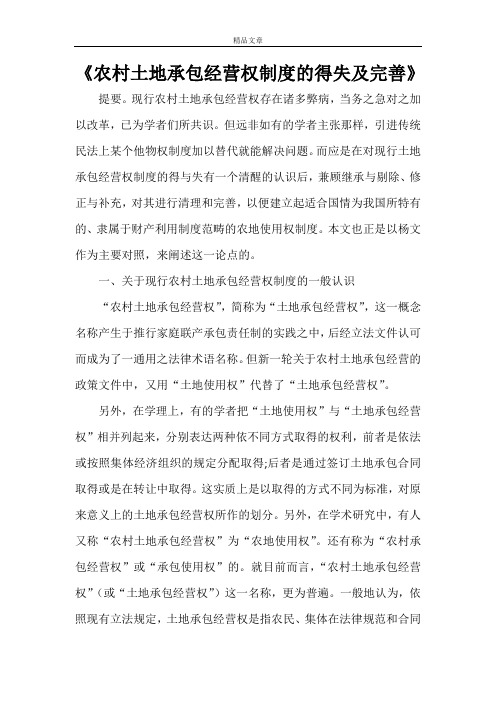 精品文章

《农村土地承包经营权制度的得失及完善》

提要。现行农村土地承包经营权存在诸多弊病，当务之急对之加以改革，已为学者们所共识。但远非如有的学者主张那样，引进传统民法上某个他物权制度加以替代就能解决问题。而应是在对现行土地承包经营权制度的得与失有一个清醒的认识后，兼顾继承与剔除、修正与补充，对其进行清理和完善，以便建立起适合国情为我国所特有的、隶属于财产利用制度范畴的农地使用权制度。本文也正是以杨文作为主要对照，来阐述这一论点的。

一、关于现行农村土地承包经营权制度的一般认识

“农村土地承包经营权”，简称为“土地承包经营权”，这一概念名称产生于推行家庭联产承包责任制的实践之中，后经立法文件认可而成为了一通用之法律术语名称。但新一轮关于农村土地承包经营的政策文件中，又用“土地使用权”代替了“土地承包经营权”。

另外，在学理上，有的学者把“土地使用权”与“土地承包经营权”相并列起来，分别表达两种依不同方式取得的权利，前者是依法或按照集体经济组织的规定分配取得;后者是通过签订土地承包合同取得或是在转让中取得。这实质上是以取得的方式不同为标准，对原来意义上的土地承包经营权所作的划分。另外，在学术研究中，有人又称“农村土地承包经营权”为“农地使用权”。还有称为“农村承包经营权”或“承包使用权”的。就目前而言，“农村土地承包经营权”(或“土地承包经营权”)这一名称，更为普遍。一般地认为，依照现有立法规定，土地承包经营权是指农民、集体在法律规范和合同